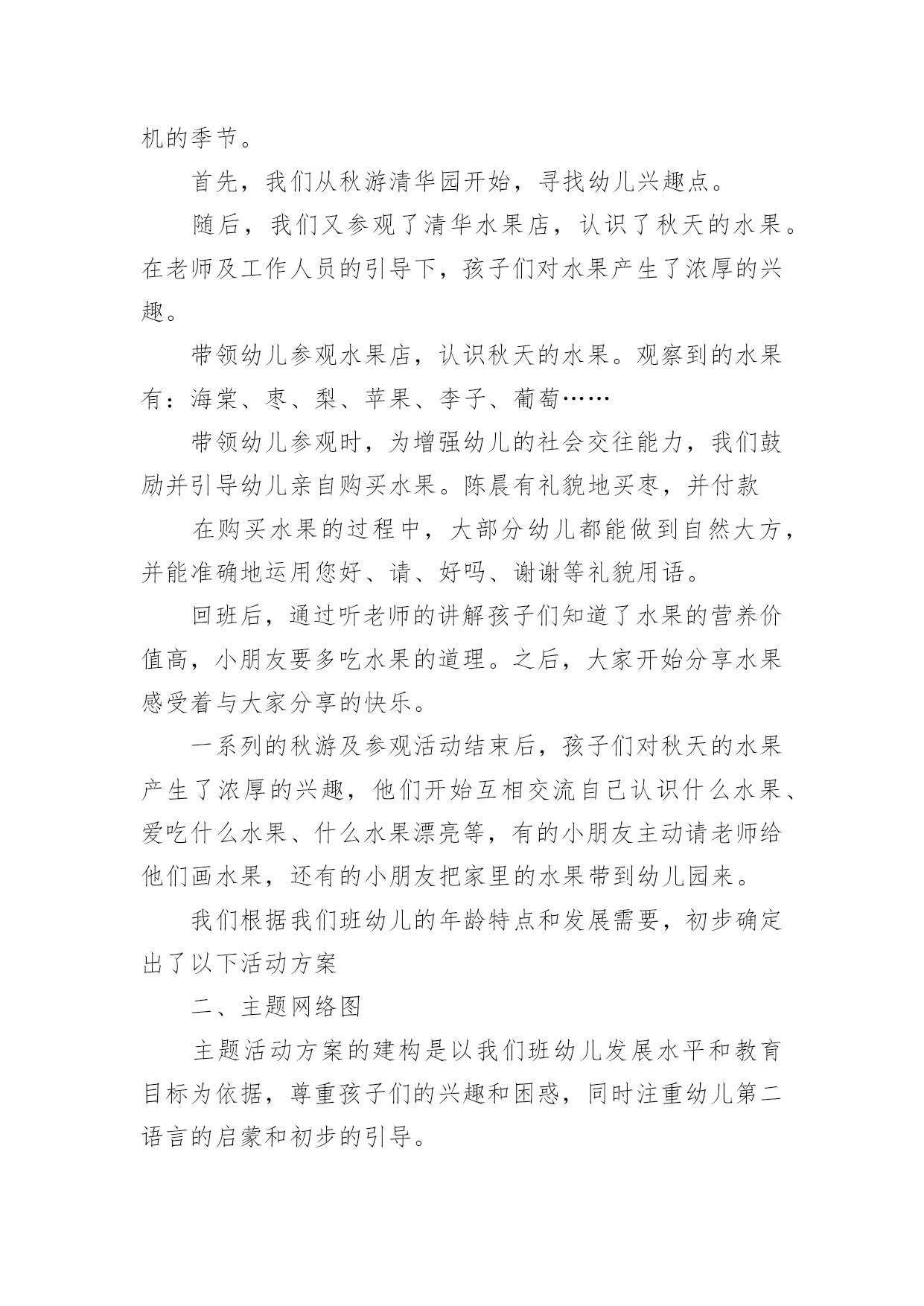 机的季节。

首先，我们从秋游清华园开始，寻找幼儿兴趣点。

随后，我们又参观了清华水果店，认识了秋天的水果。在老师及工作人员的引导下，孩子们对水果产生了浓厚的兴趣。

带领幼儿参观水果店，认识秋天的水果。观察到的水果有：海棠、枣、梨、苹果、李子、葡萄……

带领幼儿参观时，为增强幼儿的社会交往能力，我们鼓励并引导幼儿亲自购买水果。陈晨有礼貌地买枣，并付款

在购买水果的过程中，大部分幼儿都能做到自然大方，并能准确地运用您好、请、好吗、谢谢等礼貌用语。

回班后，通过听老师的讲解孩子们知道了水果的营养价值高，小朋友要多吃水果的道理。之后，大家开始分享水果感受着与大家分享的快乐。

一系列的秋游及参观活动结束后，孩子们对秋天的水果产生了浓厚的兴趣，他们开始互相交流自己认识什么水果、爱吃什么水果、什么水果漂亮等，有的小朋友主动请老师给他们画水果，还有的小朋友把家里的水果带到幼儿园来。

我们根据我们班幼儿的年龄特点和发展需要，初步确定出了以下活动方案

二、主题网络图

主题活动方案的建构是以我们班幼儿发展水平和教育目标为依据，尊重孩子们的兴趣和困惑，同时注重幼儿第二语言的启蒙和初步的引导。